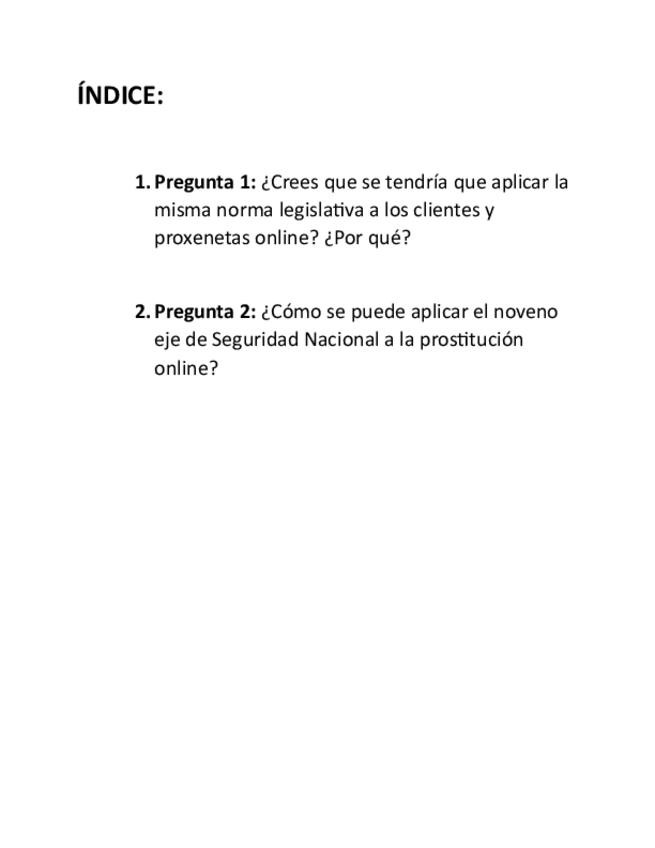 ÍNDICE:

1. Pregunta 1: ¿Crees que se tendría que aplicar la misma norma legislativa a los clientes y proxenetas online? ¿Por qué?

2. Pregunta 2: ¿Cómo se puede aplicar el noveno eje de Seguridad Nacional a la prostitución online?